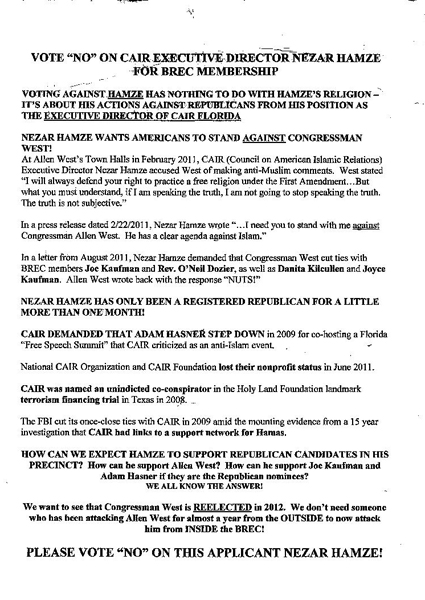 VOTE "NO" ON CAIR EXECUTIVE DIRECTOR NEZAR HAMZE FOR BREC MEMBERSHIP

VOTING AGAINST HAMZE HAS NOTHING TO DO WITH HAMZE'S RELIGION – IT'S ABOUT HIS ACTIONS AGAINST REPUBLICANS FROM HIS POSITION AS THE EXECUTIVE DIRECTOR OF CAIR FLORIDA

NEZAR HAMZE WANTS AMERICANS TO STAND AGAINST CONGRESSMAN WEST!
At Allen West's Town Halls in February 2011, CAIR (Council on American Islamic Relations) Executive Director Nezar Hamze accused West of making anti-Muslim comments. West stated "I will always defend your right to practice a free religion under the First Amendment…But what you must understand, if I am speaking the truth, I am not going to stop speaking the truth. The truth is not subjective."

In a press release dated 2/22/2011, Nezar Hamze wrote "…I need you to stand with me against Congressman Allen West. He has a clear agenda against Islam."

In a letter from August 2011, Nezar Hamze demanded that Congressman West cut ties with BREC members Joe Kaufman and Rev. O'Neil Dozier, as well as Danita Kilcullen and Joyce Kaufman. Allen West wrote back with the response "NUTS!"

NEZAR HAMZE HAS ONLY BEEN A REGISTERED REPUBLICAN FOR A LITTLE MORE THAN ONE MONTH!

CAIR DEMANDED THAT ADAM HASNER STEP DOWN in 2009 for co-hosting a Florida "Free Speech Summit" that CAIR criticized as an anti-Islam event.

National CAIR Organization and CAIR Foundation lost their nonprofit status in June 2011.

CAIR was named an unindicted co-conspirator in the Holy Land Foundation landmark terrorism financing trial in Texas in 2008.

The FBI cut its once-close ties with CAIR in 2009 amid the mounting evidence from a 15 year investigation that CAIR had links to a support network for Hamas.

HOW CAN WE EXPECT HAMZE TO SUPPORT REPUBLICAN CANDIDATES IN HIS PRECINCT? How can he support Allen West? How can he support Joe Kaufman and Adam Hasner if they are the Republican nominees?
WE ALL KNOW THE ANSWER!

We want to see that Congressman West is REELECTED in 2012. We don't need someone who has been attacking Allen West for almost a year from the OUTSIDE to now attack him from INSIDE the BREC!

PLEASE VOTE "NO" ON THIS APPLICANT NEZAR HAMZE!